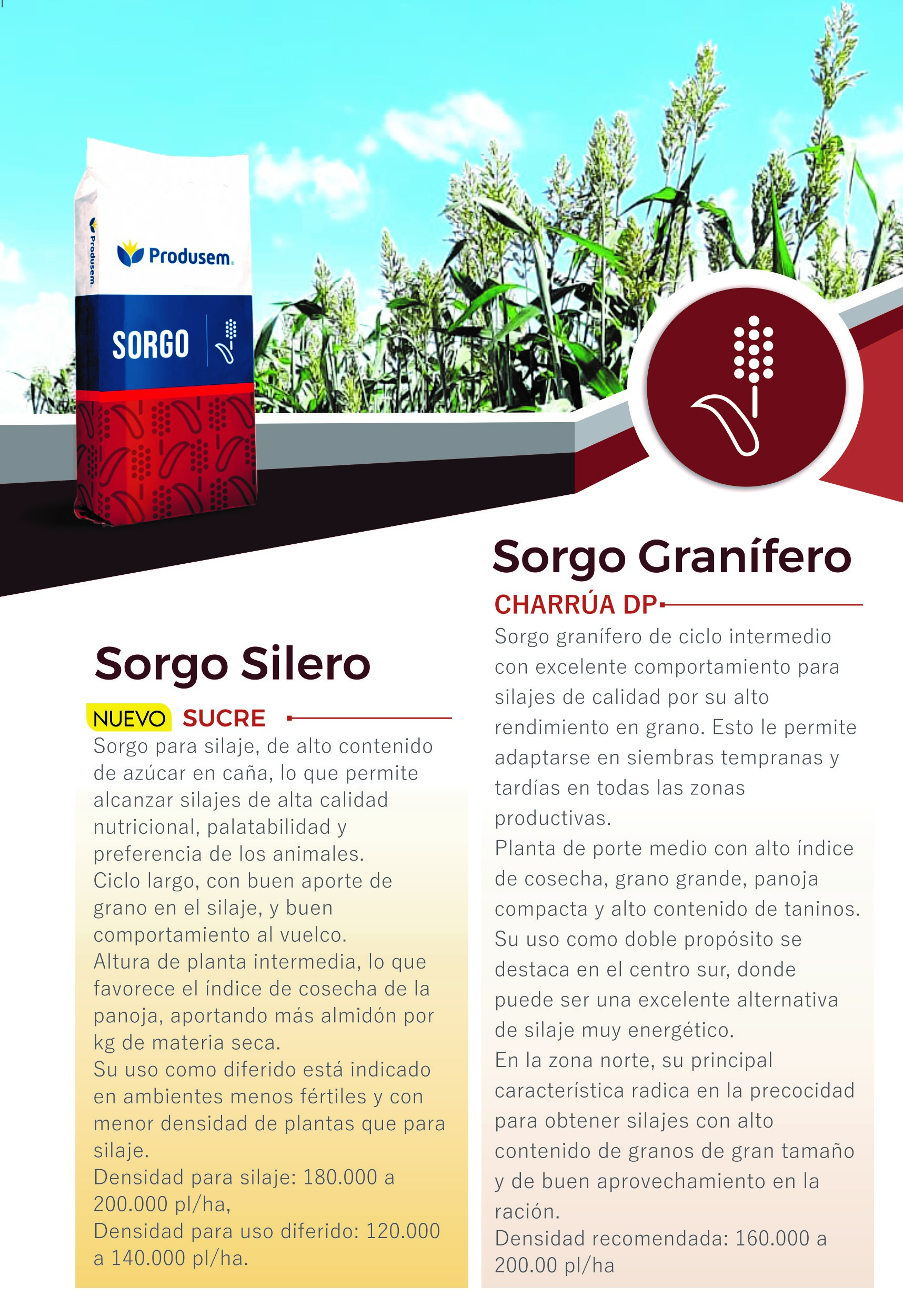 Produsem
Produsem.
SORGO

Sorgo Silero

NUEVO SUCRE

Sorgo para silaje, de alto contenido de azúcar en caña, lo que permite alcanzar silajes de alta calidad nutricional, palatabilidad y preferencia de los animales.

Ciclo largo, con buen aporte de grano en el silaje, y buen comportamiento al vuelco.

Altura de planta intermedia, lo que favorece el índice de cosecha de la panoja, aportando más almidón por kg de materia seca.

Su uso como diferido está indicado en ambientes menos fértiles y con menor densidad de plantas que para silaje.

Densidad para silaje: 180.000 a 200.000 pl/ha,

Densidad para uso diferido: 120.000 a 140.000 pl/ha.

Sorgo Granífero

CHARRÚA DP

Sorgo granífero de ciclo intermedio con excelente comportamiento para silajes de calidad por su alto rendimiento en grano. Esto le permite adaptarse en siembras tempranas y tardías en todas las zonas productivas.

Planta de porte medio con alto índice de cosecha, grano grande, panoja compacta y alto contenido de taninos.

Su uso como doble propósito se destaca en el centro sur, donde puede ser una excelente alternativa de silaje muy energético.

En la zona norte, su principal característica radica en la precocidad para obtener silajes con alto contenido de granos de gran tamaño y de buen aprovechamiento en la ración.

Densidad recomendada: 160.000 a 200.00 pl/ha